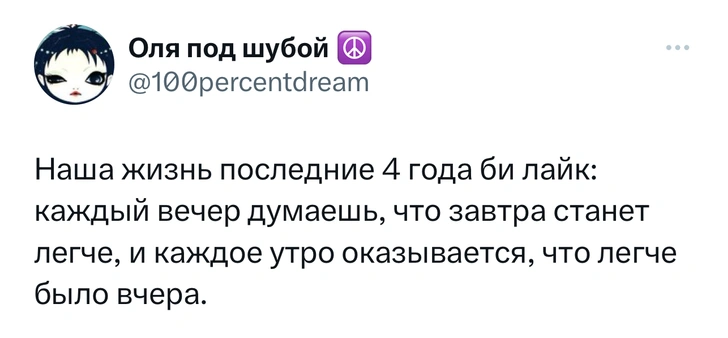 Оля под шубой ☮
@100percentdream

Наша жизнь последние 4 года би лайк: каждый вечер думаешь, что завтра станет легче, и каждое утро оказывается, что легче было вчера.